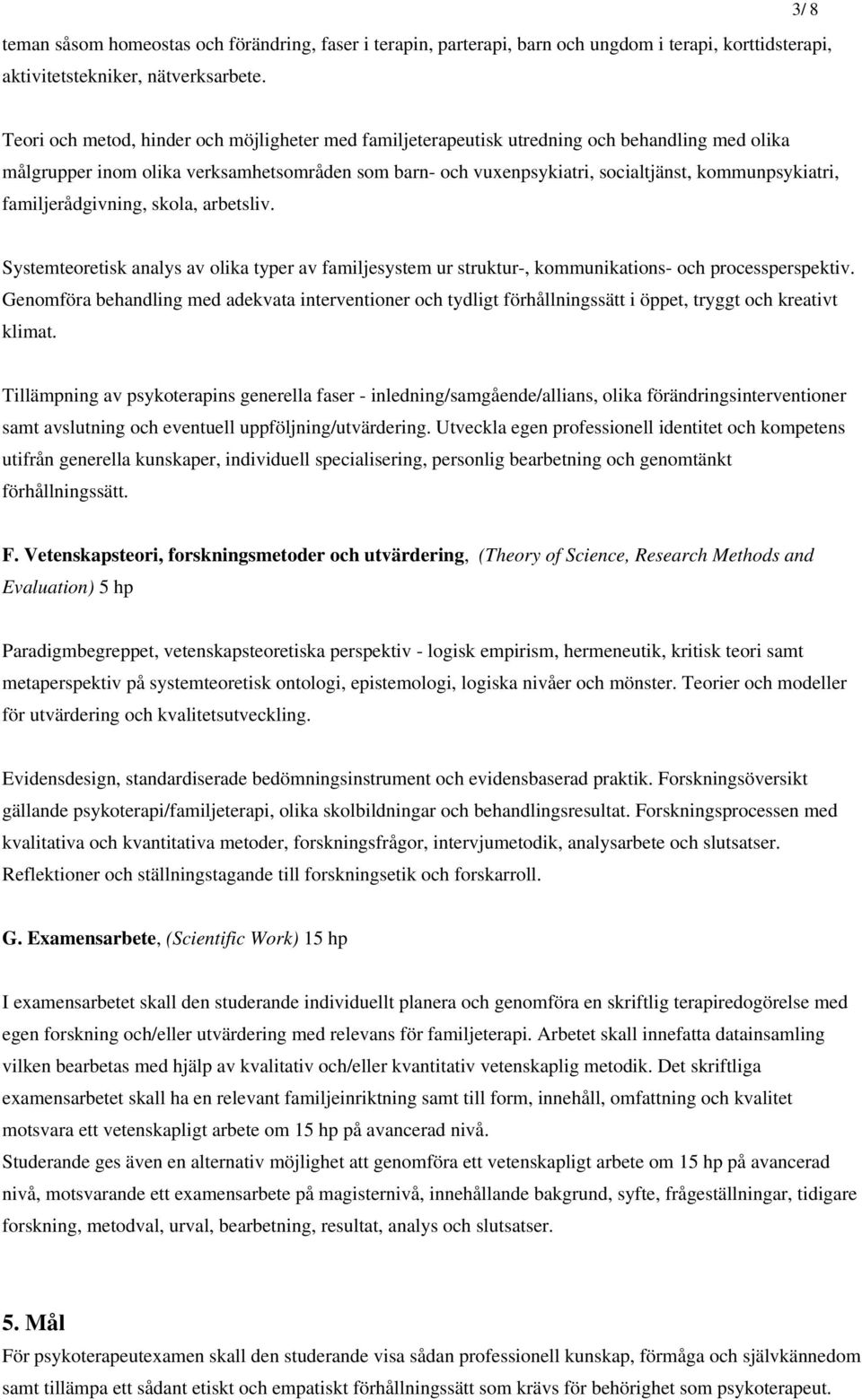 3/ 8

teman såsom homeostas och förändring, faser i terapin, parterapi, barn och ungdom i terapi, korttidsterapi, aktivitetstekniker, nätverksarbete.

Teori och metod, hinder och möjligheter med familjeterapeutisk utredning och behandling med olika målgrupper inom olika verksamhetsområden som barn- och vuxenpsykiatri, socialtjänst, kommunpsykiatri, familjerådgivning, skola, arbetsliv.

Systemteoretisk analys av olika typer av familjesystem ur struktur-, kommunikations- och processperspektiv. Genomföra behandling med adekvata interventioner och tydligt förhållningssätt i öppet, tryggt och kreativt klimat.

Tillämpning av psykoterapins generella faser - inledning/samgående/allians, olika förändringsinterventioner samt avslutning och eventuell uppföljning/utvärdering. Utveckla egen professionell identitet och kompetens utifrån generella kunskaper, individuell specialisering, personlig bearbetning och genomtänkt förhållningssätt.

F. Vetenskapsteori, forskningsmetoder och utvärdering, (Theory of Science, Research Methods and Evaluation) 5 hp

Paradigmbegreppet, vetenskapsteoretiska perspektiv - logisk empirism, hermeneutik, kritisk teori samt metaperspektiv på systemteoretisk ontologi, epistemologi, logiska nivåer och mönster. Teorier och modeller för utvärdering och kvalitetsutveckling.

Evidensdesign, standardiserade bedömningsinstrument och evidensbaserad praktik. Forskningsöversikt gällande psykoterapi/familjeterapi, olika skolbildningar och behandlingsresultat. Forskningsprocessen med kvalitativa och kvantitativa metoder, forskningsfrågor, intervjumetodik, analysarbete och slutsatser. Reflektioner och ställningstagande till forskningsetik och forskarroll.

G. Examensarbete, (Scientific Work) 15 hp

I examensarbetet skall den studerande individuellt planera och genomföra en skriftlig terapiredogörelse med egen forskning och/eller utvärdering med relevans för familjeterapi. Arbetet skall innefatta datainsamling vilken bearbetas med hjälp av kvalitativ och/eller kvantitativ vetenskaplig metodik. Det skriftliga examensarbetet skall ha en relevant familjeinriktning samt till form, innehåll, omfattning och kvalitet motsvara ett vetenskapligt arbete om 15 hp på avancerad nivå.
Studerande ges även en alternativ möjlighet att genomföra ett vetenskapligt arbete om 15 hp på avancerad nivå, motsvarande ett examensarbete på magisternivå, innehållande bakgrund, syfte, frågeställningar, tidigare forskning, metodval, urval, bearbetning, resultat, analys och slutsatser.

5. Mål
För psykoterapeutexamen skall den studerande visa sådan professionell kunskap, förmåga och självkännedom samt tillämpa ett sådant etiskt och empatiskt förhållningssätt som krävs för behörighet som psykoterapeut.